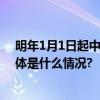 明年1月1日起中
体是什么情况?